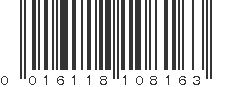 0 016118 108163